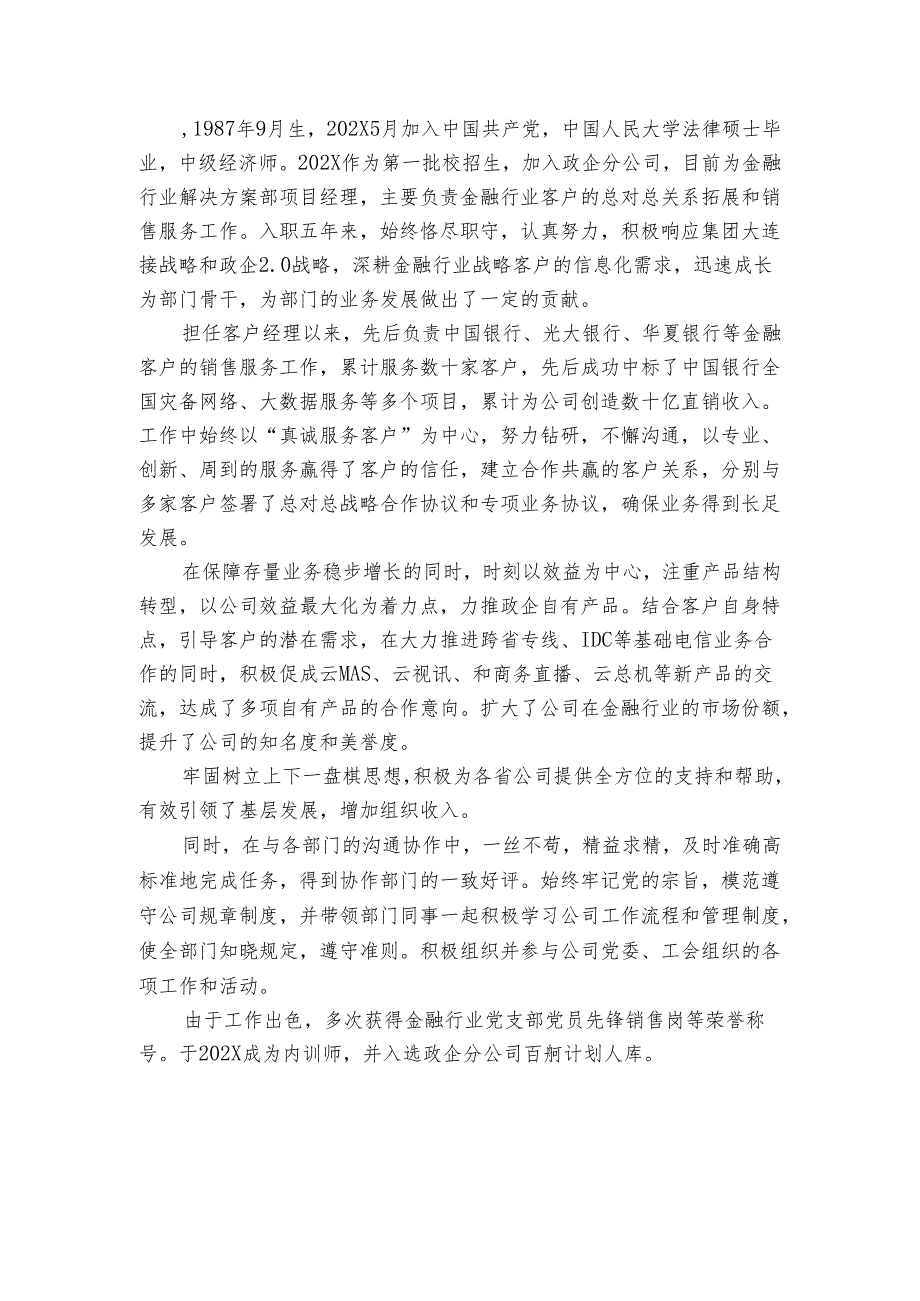 ，1987年9月生，202X5月加入中国共产党，中国人民大学法律硕士毕业，中级经济师。202X作为第一批校招生，加入政企分公司，目前为金融行业解决方案部项目经理，主要负责金融行业客户的总对总关系拓展和销售服务工作。入职五年来，始终恪尽职守，认真努力，积极响应集团大连接战略和政企2.0战略，深耕金融行业战略客户的信息化需求，迅速成长为部门骨干，为部门的业务发展做出了一定的贡献。

担任客户经理以来，先后负责中国银行、光大银行、华夏银行等金融客户的销售服务工作，累计服务数十家客户，先后成功中标了中国银行全国灾备网络、大数据服务等多个项目，累计为公司创造数十亿直销收入。工作中始终以“真诚服务客户”为中心，努力钻研，不懈沟通，以专业、创新、周到的服务赢得了客户的信任，建立合作共赢的客户关系，分别与多家客户签署了总对总战略合作协议和专项业务协议，确保业务得到长足发展。

在保障存量业务稳步增长的同时，时刻以效益为中心，注重产品结构转型，以公司效益最大化为着力点，力推政企自有产品。结合客户自身特点，引导客户的潜在需求，在大力推进跨省专线、IDC等基础电信业务合作的同时，积极促成云MAS、云视讯、和商务直播、云总机等新产品的交流，达成了多项自有产品的合作意向。扩大了公司在金融行业的市场份额，提升了公司的知名度和美誉度。

牢固树立上下一盘棋思想，积极为各省公司提供全方位的支持和帮助，有效引领了基层发展，增加组织收入。

同时，在与各部门的沟通协作中，一丝不苟，精益求精，及时准确高标准地完成任务，得到协作部门的一致好评。始终牢记党的宗旨，模范遵守公司规章制度，并带领部门同事一起积极学习公司工作流程和管理制度，使全部门知晓规定，遵守准则。积极组织并参与公司党委、工会组织的各项工作和活动。

由于工作出色，多次获得金融行业党支部党员先锋销售岗等荣誉称号。于202X成为内训师，并入选政企分公司百舸计划人库。